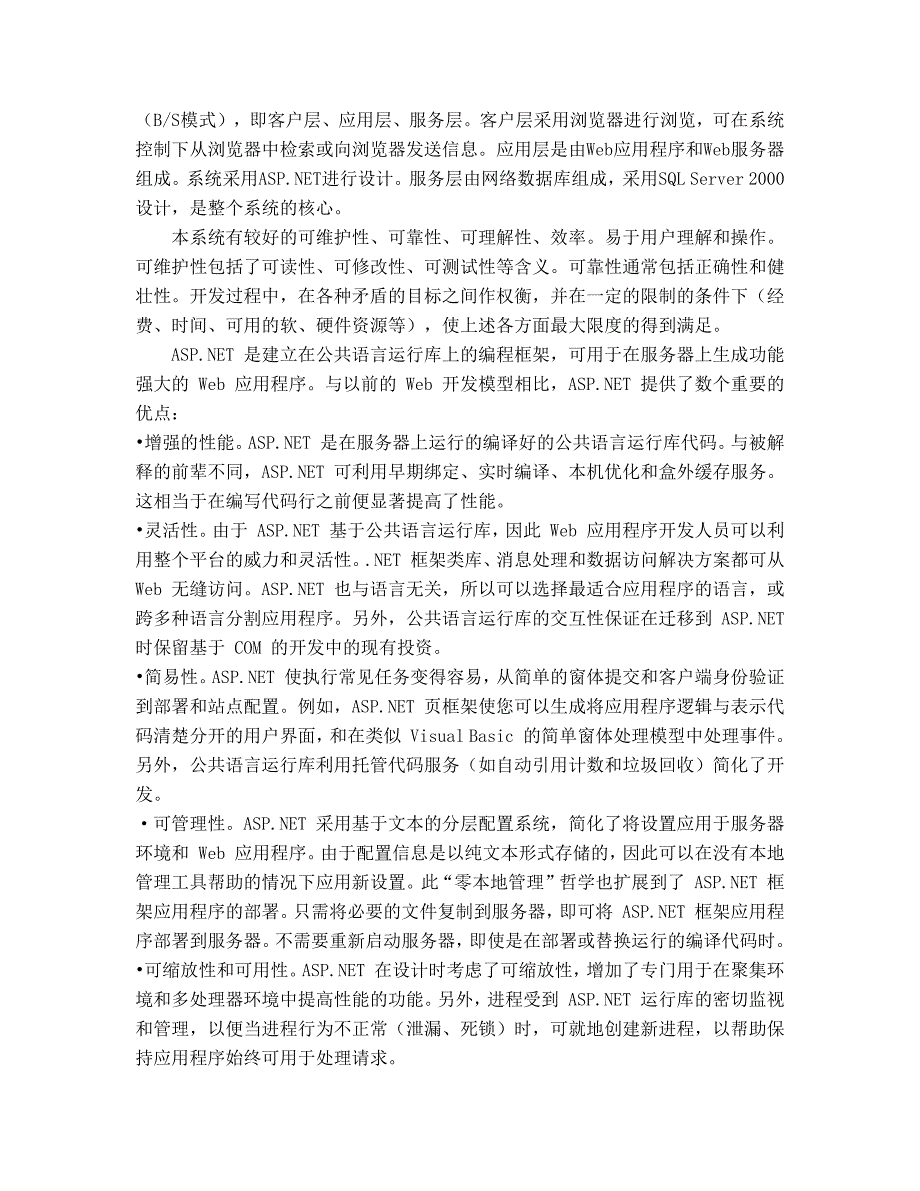 （B/S模式），即客户层、应用层、服务层。客户层采用浏览器进行浏览，可在系统控制下从浏览器中检索或向浏览器发送信息。应用层是由Web应用程序和Web服务器组成。系统采用ASP.NET进行设计。服务层由网络数据库组成，采用SQL Server 2000设计，是整个系统的核心。

本系统有较好的可维护性、可靠性、可理解性、效率。易于用户理解和操作。可维护性包括了可读性、可修改性、可测试性等含义。可靠性通常包括正确性和健壮性。开发过程中，在各种矛盾的目标之间作权衡，并在一定的限制的条件下（经费、时间、可用的软、硬件资源等），使上述各方面最大限度的得到满足。

ASP.NET 是建立在公共语言运行库上的编程框架，可用于在服务器上生成功能强大的 Web 应用程序。与以前的 Web 开发模型相比，ASP.NET 提供了数个重要的优点：

•增强的性能。ASP.NET 是在服务器上运行的编译好的公共语言运行库代码。与被解释的前辈不同，ASP.NET 可利用早期绑定、实时编译、本机优化和盒外缓存服务。这相当于在编写代码行之前便显著提高了性能。

•灵活性。由于 ASP.NET 基于公共语言运行库，因此 Web 应用程序开发人员可以利用整个平台的威力和灵活性。.NET 框架类库、消息处理和数据访问解决方案都可从 Web 无缝访问。ASP.NET 也与语言无关，所以可以选择最适合应用程序的语言，或跨多种语言分割应用程序。另外，公共语言运行库的交互性保证在迁移到 ASP.NET 时保留基于 COM 的开发中的现有投资。

•简易性。ASP.NET 使执行常见任务变得容易，从简单的窗体提交和客户端身份验证到部署和站点配置。例如，ASP.NET 页框架使您可以生成将应用程序逻辑与表示代码清楚分开的用户界面，和在类似 Visual Basic 的简单窗体处理模型中处理事件。另外，公共语言运行库利用托管代码服务（如自动引用计数和垃圾回收）简化了开发。

•可管理性。ASP.NET 采用基于文本的分层配置系统，简化了将设置应用于服务器环境和 Web 应用程序。由于配置信息是以纯文本形式存储的，因此可以在没有本地管理工具帮助的情况下应用新设置。此“零本地管理”哲学也扩展到了 ASP.NET 框架应用程序的部署。只需将必要的文件复制到服务器，即可将 ASP.NET 框架应用程序部署到服务器。不需要重新启动服务器，即使是在部署或替换运行的编译代码时。

•可缩放性和可用性。ASP.NET 在设计时考虑了可缩放性，增加了专门用于在聚集环境和多处理器环境中提高性能的功能。另外，进程受到 ASP.NET 运行库的密切监视和管理，以便当进程行为不正常（泄漏、死锁）时，可就地创建新进程，以帮助保持应用程序始终可用于处理请求。